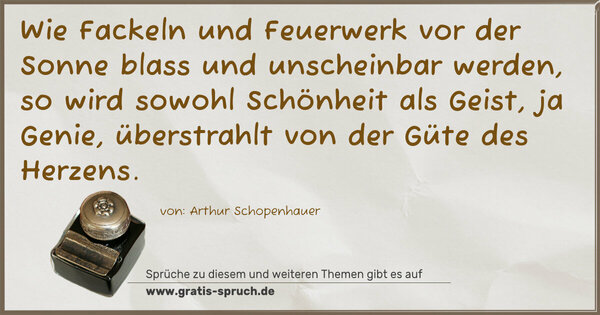 Wie Fackeln und Feuerwerk vor der Sonne blass und unscheinbar werden, so wird sowohl Schönheit als Geist, ja Genie, überstrahlt von der Güte des Herzens.

von: Arthur Schopenhauer

Sprüche zu diesem und weiteren Themen gibt es auf
www.gratis-spruch.de